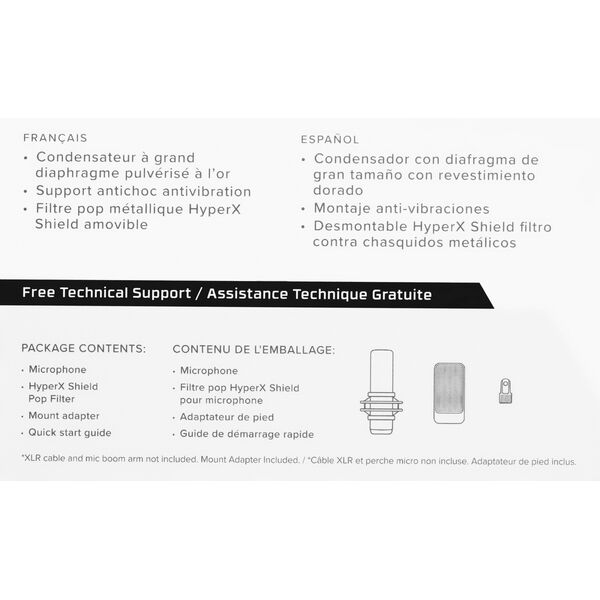 FRANÇAIS
• Condensateur à grand diaphragme pulvérisé à l'or
• Support antichoc antivibration
• Filtre pop métallique HyperX Shield amovible

ESPAÑOL
• Condensador con diafragma de gran tamaño con revestimiento dorado
• Montaje anti-vibraciones
• Desmontable HyperX Shield filtro contra chasquidos metálicos

Free Technical Support / Assistance Technique Gratuite

PACKAGE CONTENTS:
• Microphone
• HyperX Shield Pop Filter
• Mount adapter
• Quick start guide

CONTENU DE L'EMBALLAGE:
• Microphone
• Filtre pop HyperX Shield pour microphone
• Adaptateur de pied
• Guide de démarrage rapide

*XLR cable and mic boom arm not included. Mount Adapter Included. / *Câble XLR et perche micro non incluse. Adaptateur de pied inclus.